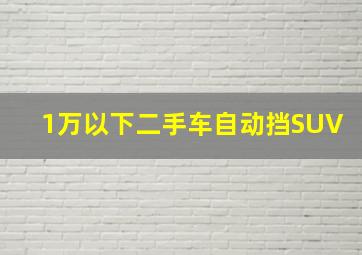 1万以下二手车自动挡SUV